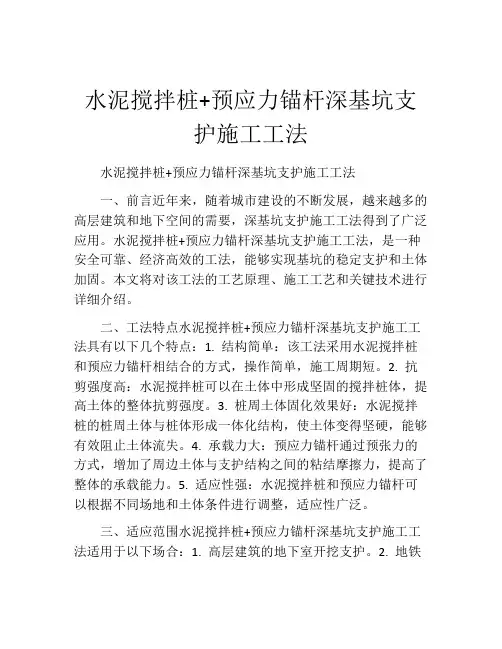 水泥搅拌桩+预应力锚杆深基坑支护施工工法

水泥搅拌桩+预应力锚杆深基坑支护施工工法

一、前言近年来，随着城市建设的不断发展，越来越多的高层建筑和地下空间的需要，深基坑支护施工工法得到了广泛应用。水泥搅拌桩+预应力锚杆深基坑支护施工工法，是一种安全可靠、经济高效的工法，能够实现基坑的稳定支护和土体加固。本文将对该工法的工艺原理、施工工艺和关键技术进行详细介绍。

二、工法特点水泥搅拌桩+预应力锚杆深基坑支护施工工法具有以下几个特点：1. 结构简单：该工法采用水泥搅拌桩和预应力锚杆相结合的方式，操作简单，施工周期短。2. 抗剪强度高：水泥搅拌桩可以在土体中形成坚固的搅拌桩体，提高土体的整体抗剪强度。3. 桩周土体固化效果好：水泥搅拌桩的桩周土体与桩体形成一体化结构，使土体变得坚硬，能够有效阻止土体流失。4. 承载力大：预应力锚杆通过预张力的方式，增加了周边土体与支护结构之间的粘结摩擦力，提高了整体的承载能力。5. 适应性强：水泥搅拌桩和预应力锚杆可以根据不同场地和土体条件进行调整，适应性广泛。

三、适应范围水泥搅拌桩+预应力锚杆深基坑支护施工工法适用于以下场合：1. 高层建筑的地下室开挖支护。2. 地铁